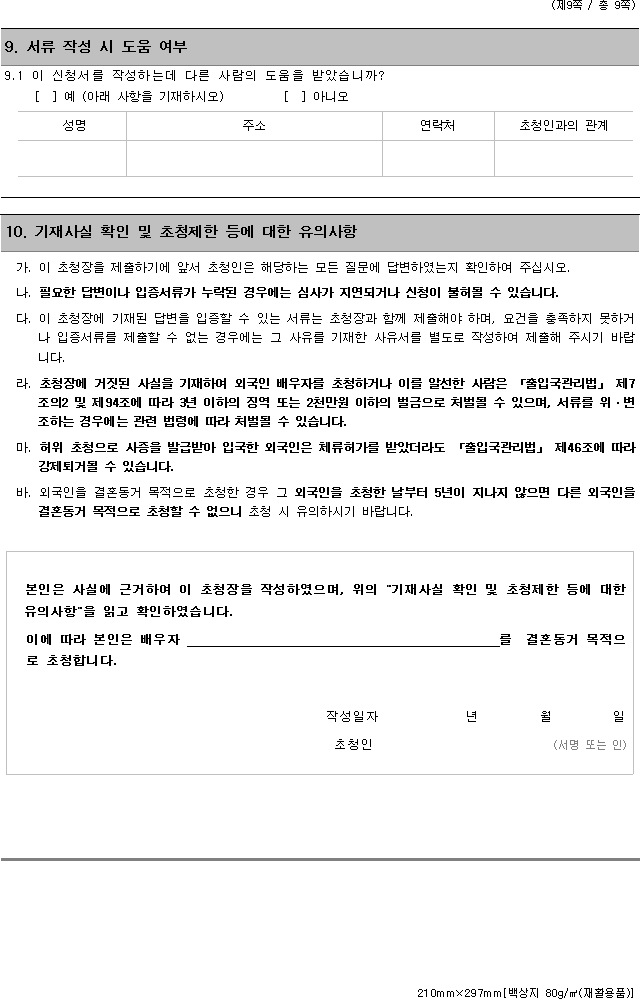 (제9쪽 / 총 9쪽)

9. 서류 작성 시 도움 여부

9.1 이 신청서를 작성하는데 다른 사람의 도움을 받았습니까?
[ ] 예 (아래 사항을 기재하시오) [ ] 아니오

| 성명 | 주소 | 연락처 | 초청인과의 관계 |
|---|---|---|---|
| | | | |

10. 기재사실 확인 및 초청제한 등에 대한 유의사항

가. 이 초청장을 제출하기에 앞서 초청인은 해당하는 모든 질문에 답변하였는지 확인하여 주십시오.

나. 필요한 답변이나 입증서류가 누락된 경우에는 심사가 지연되거나 신청이 불허될 수 있습니다.

다. 이 초청장에 기재된 답변을 입증할 수 있는 서류는 초청장과 함께 제출해야 하며, 요건을 충족하지 못하거나 입증서류를 제출할 수 없는 경우에는 그 사유를 기재한 사유서를 별도로 작성하여 제출해 주시기 바랍니다.

라. 초청장에 거짓된 사실을 기재하여 외국인 배우자를 초청하거나 이를 알선한 사람은 「출입국관리법」 제7조의2 및 제94조에 따라 3년 이하의 징역 또는 2천만원 이하의 벌금으로 처벌될 수 있으며, 서류를 위·변조하는 경우에는 관련 법령에 따라 처벌될 수 있습니다.

마. 허위 초청으로 사증을 발급받아 입국한 외국인은 체류허가를 받았더라도 「출입국관리법」 제46조에 따라 강제퇴거될 수 있습니다.

바. 외국인을 결혼동거 목적으로 초청한 경우 그 외국인을 초청한 날부터 5년이 지나지 않으면 다른 외국인을 결혼동거 목적으로 초청할 수 없으니 초청 시 유의하시기 바랍니다.

본인은 사실에 근거하여 이 초청장을 작성하였으며, 위의 "기재사실 확인 및 초청제한 등에 대한 유의사항"을 읽고 확인하였습니다.

이에 따라 본인은 배우자 ____________________를 결혼동거 목적으로 초청합니다.

작성일자 년 월 일

초청인 (서명 또는 인)

210mm×297mm[백상지 80g/㎡(재활용품)]